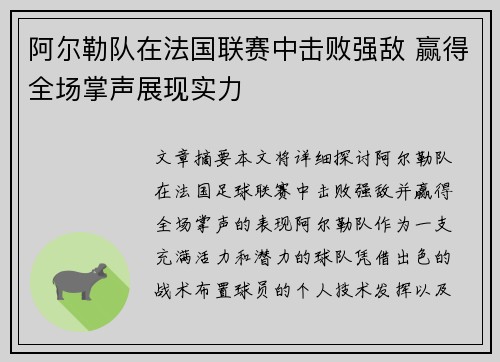 阿尔勒队在法国联赛中击败强敌 赢得全场掌声展现实力

文章摘要本文将详细探讨阿尔勒队在法国足球联赛中击败强敌并赢得全场掌声的表现阿尔勒队作为一支充满活力和潜力的球队凭借出色的战术布置球员的个人技术发挥以及